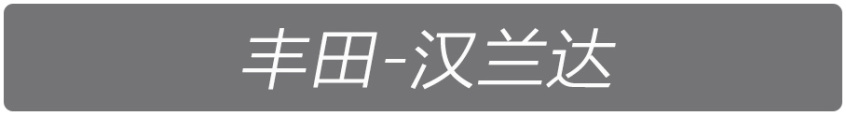 丰田-汉兰达